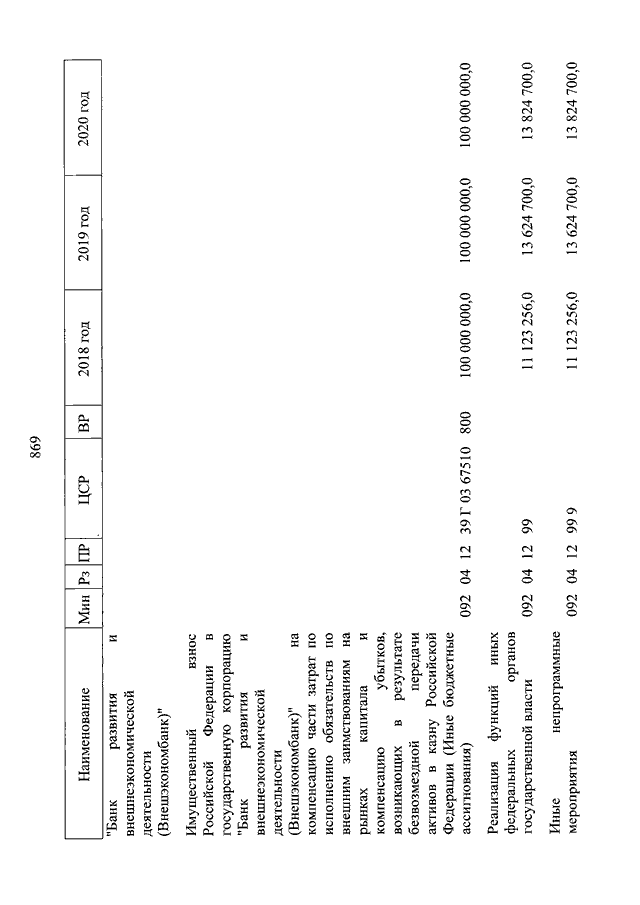 869

| Наименование | Мин | Рз | ПР | ЦСР | ВР | 2018 год | 2019 год | 2020 год |
|---|---|---|---|---|---|---|---|---|
| "Банк развития и внешнеэкономической деятельности (Внешэкономбанк)" | | | | | | | | |
| Имущественный взнос Российской Федерации в государственную корпорацию "Банк развития и внешнеэкономической деятельности (Внешэкономбанк)" на компенсацию части затрат по исполнению обязательств по внешним заимствованиям на рынках капитала и компенсацию убытков, возникающих в результате безвозмездной передачи активов в казну Российской Федерации (Иные бюджетные ассигнования) | 092 | 04 | 12 | 39 Г 03 67510 | 800 | 100 000 000,0 | 100 000 000,0 | 100 000 000,0 |
| Реализация функций иных федеральных органов государственной власти | 092 | 04 | 12 | 99 | | 11 123 256,0 | 13 624 700,0 | 13 824 700,0 |
| Иные непрограммные мероприятия | 092 | 04 | 12 | 99 9 | | 11 123 256,0 | 13 624 700,0 | 13 824 700,0 |